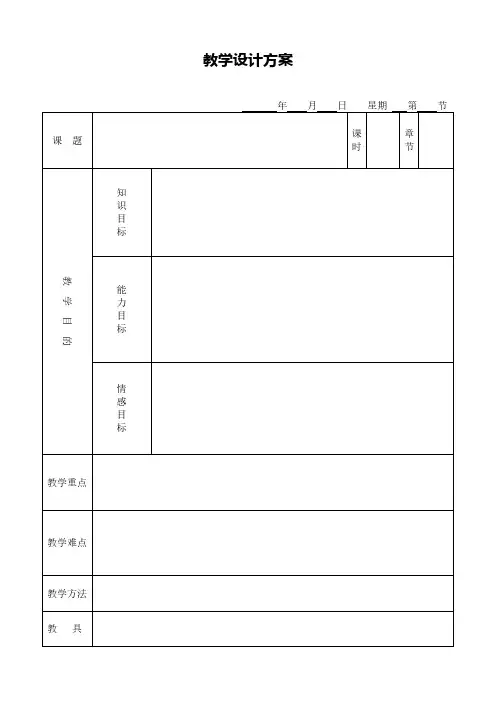 教学设计方案

____年____月____日 星期____第____节

课 题
课时
章节

教学目的
知识目标
能力目标
情感目标

教学重点

教学难点

教学方法

教 具